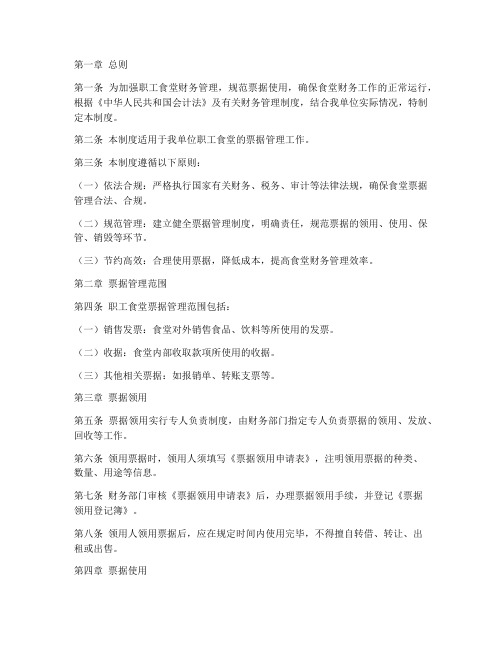 第一章 总则

第一条 为加强职工食堂财务管理，规范票据使用，确保食堂财务工作的正常运行，根据《中华人民共和国会计法》及有关财务管理制度，结合我单位实际情况，特制定本制度。

第二条 本制度适用于我单位职工食堂的票据管理工作。

第三条 本制度遵循以下原则：

（一）依法合规：严格执行国家有关财务、税务、审计等法律法规，确保食堂票据管理合法、合规。

（二）规范管理：建立健全票据管理制度，明确责任，规范票据的领用、使用、保管、销毁等环节。

（三）节约高效：合理使用票据，降低成本，提高食堂财务管理效率。

第二章 票据管理范围

第四条 职工食堂票据管理范围包括：

（一）销售发票：食堂对外销售食品、饮料等所使用的发票。

（二）收据：食堂内部收取款项所使用的收据。

（三）其他相关票据：如报销单、转账支票等。

第三章 票据领用

第五条 票据领用实行专人负责制度，由财务部门指定专人负责票据的领用、发放、回收等工作。

第六条 领用票据时，领用人须填写《票据领用申请表》，注明领用票据的种类、数量、用途等信息。

第七条 财务部门审核《票据领用申请表》后，办理票据领用手续，并登记《票据领用登记簿》。

第八条 领用人领用票据后，应在规定时间内使用完毕，不得擅自转借、转让、出租或出售。

第四章 票据使用